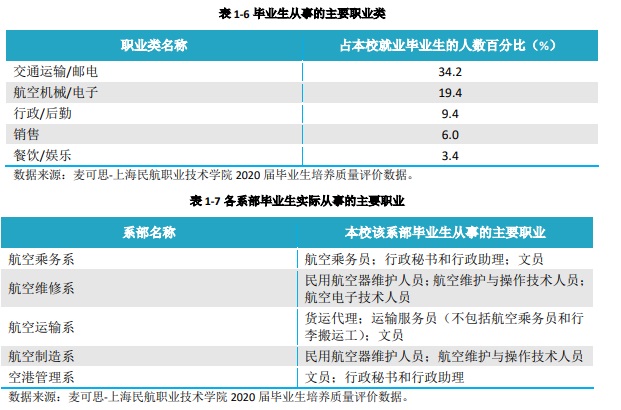 表 1-6 毕业生从事的主要职业类

| 职业类名称 | 占本校就业毕业生的人数百分比（%） |
|---|---|
| 交通运输/邮电 | 34.2 |
| 航空机械/电子 | 19.4 |
| 行政/后勤 | 9.4 |
| 销售 | 6.0 |
| 餐饮/娱乐 | 3.4 |

数据来源：麦可思-上海民航职业技术学院 2020 届毕业生培养质量评价数据。

表 1-7 各系部毕业生实际从事的主要职业

| 系部名称 | 本校该系部毕业生从事的主要职业 |
|---|---|
| 航空乘务系 | 航空乘务员；行政秘书和行政助理；文员 |
| 航空维修系 | 民用航空器维护人员；航空维护与操作技术人员；航空电子技术人员 |
| 航空运输系 | 货运代理；运输服务员（不包括航空乘务员和行李搬运工）；文员 |
| 航空制造系 | 民用航空器维护人员；航空维护与操作技术人员 |
| 空港管理系 | 文员；行政秘书和行政助理 |

数据来源：麦可思-上海民航职业技术学院 2020 届毕业生培养质量评价数据。